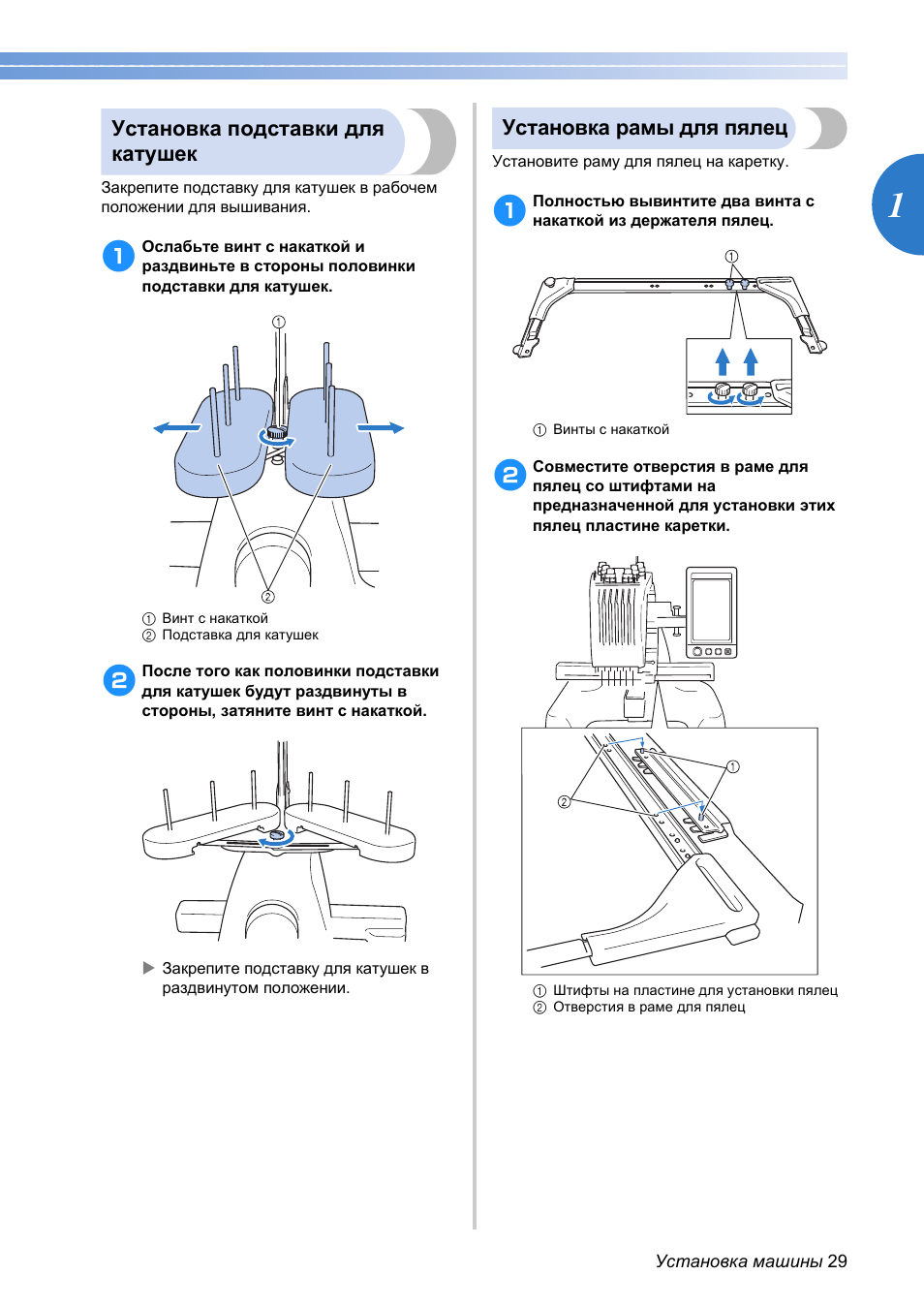 Установка подставки для катушек

Закрепите подставку для катушек в рабочем положении для вышивания.

1 Ослабьте винт с накаткой и раздвиньте в стороны половинки подставки для катушек.

①

②

① Винт с накаткой
② Подставка для катушек

2 После того как половинки подставки для катушек будут раздвинуты в стороны, затяните винт с накаткой.

▶ Закрепите подставку для катушек в раздвинутом положении.

Установка рамы для пялец

Установите раму для пялец на каретку.

1 Полностью вывинтите два винта с накаткой из держателя пялец.

①

① Винты с накаткой

2 Совместите отверстия в раме для пялец со штифтами на предназначенной для установки этих пялец пластине каретки.

①

②

① Штифты на пластине для установки пялец
② Отверстия в раме для пялец

1

Установка машины 29